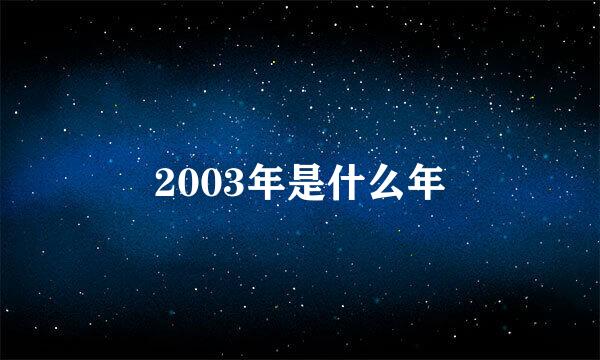 2003年是什么年